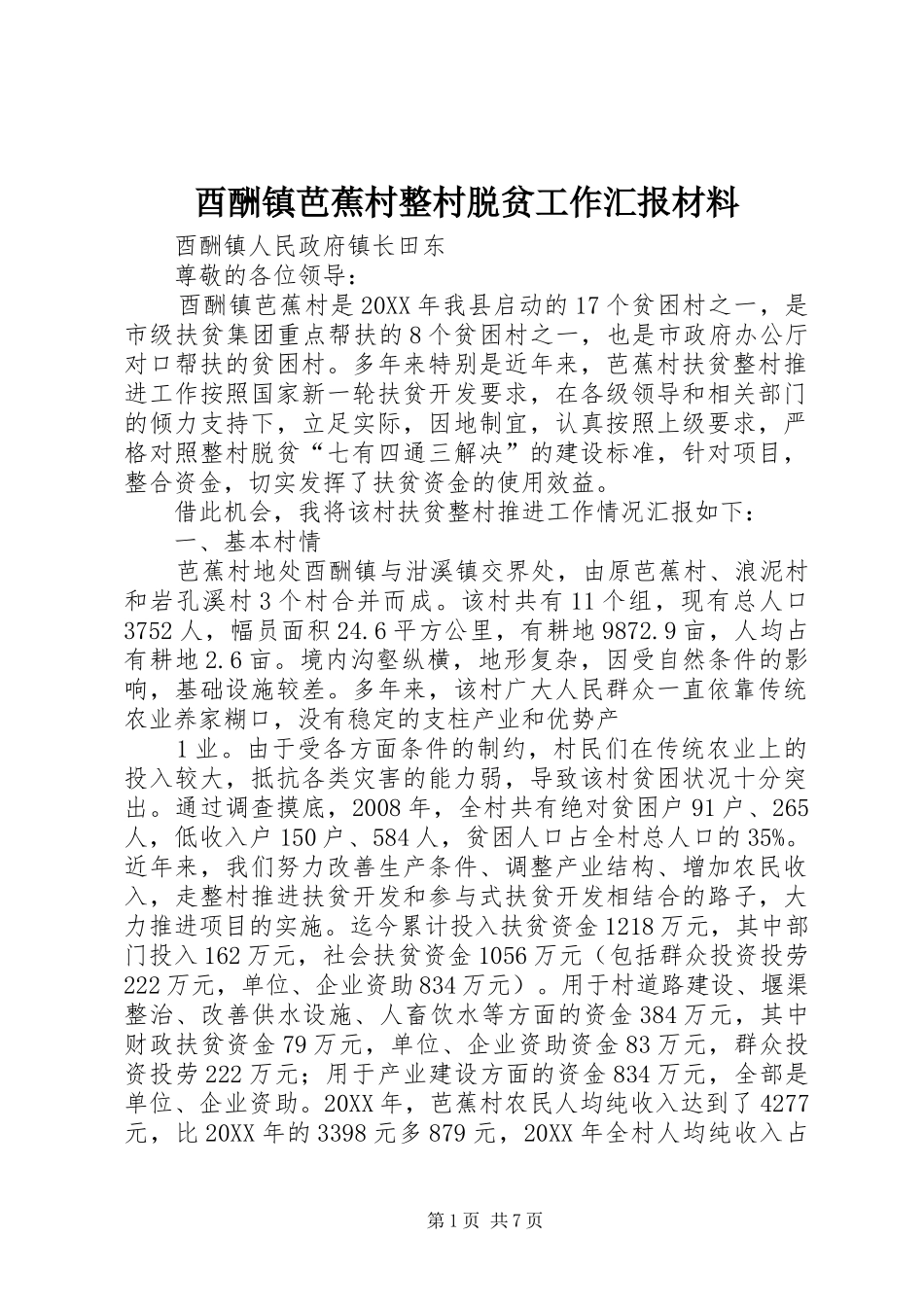 酉酬镇芭蕉村整村脱贫工作汇报材料

酉酬镇人民政府镇长田东

尊敬的各位领导：

酉酬镇芭蕉村是20XX年我县启动的17个贫困村之一，是市级扶贫集团重点帮扶的8个贫困村之一，也是市政府办公厅对口帮扶的贫困村。多年来特别是近年来，芭蕉村扶贫整村推进工作按照国家新一轮扶贫开发要求，在各级领导和相关部门的倾力支持下，立足实际，因地制宜，认真按照上级要求，严格对照整村脱贫“七有四通三解决”的建设标准，针对项目，整合资金，切实发挥了扶贫资金的使用效益。

借此机会，我将该村扶贫整村推进工作情况汇报如下：

一、基本村情

芭蕉村地处酉酬镇与泔溪镇交界处，由原芭蕉村、浪泥村和岩孔溪村3个村合并而成。该村共有11个组，现有总人口3752人，幅员面积24.6平方公里，有耕地9872.9亩，人均占有耕地2.6亩。境内沟壑纵横，地形复杂，因受自然条件的影响，基础设施较差。多年来，该村广大人民群众一直依靠传统农业养家糊口，没有稳定的支柱产业和优势产

1业。由于受各方面条件的制约，村民们在传统农业上的投入较大，抵抗各类灾害的能力弱，导致该村贫困状况十分突出。通过调查摸底，2008年，全村共有绝对贫困户91户、265人，低收入户150户、584人，贫困人口占全村总人口的35%。近年来，我们努力改善生产条件、调整产业结构、增加农民收入，走整村推进扶贫开发和参与式扶贫开发相结合的路子，大力推进项目的实施。迄今累计投入扶贫资金1218万元，其中部门投入162万元，社会扶贫资金1056万元（包括群众投资投劳222万元，单位、企业资助834万元）。用于村道路建设、堰渠整治、改善供水设施、人畜饮水等方面的资金384万元，其中财政扶贫资金79万元，单位、企业资助资金83万元，群众投资投劳222万元；用于产业建设方面的资金834万元，全部是单位、企业资助。20XX年，芭蕉村农民人均纯收入达到了4277元，比20XX年的3398元多879元，20XX年全村人均纯收入占

第1页 共7页